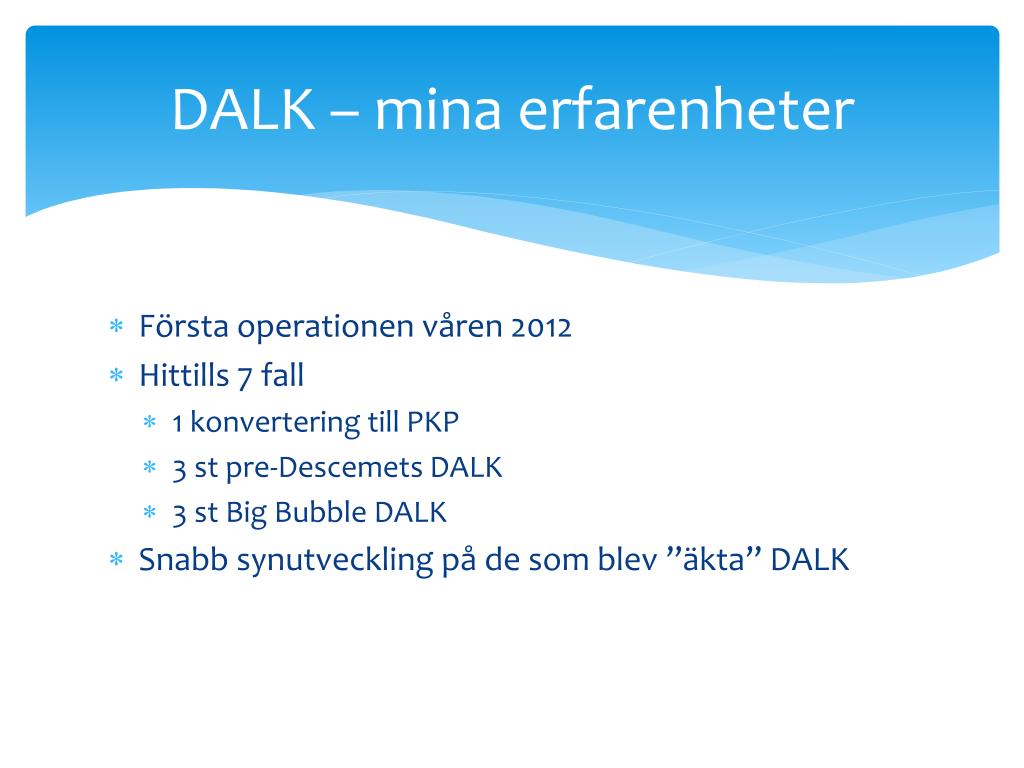 DALK – mina erfarenheter

* Första operationen våren 2012
* Hittills 7 fall
  * 1 konvertering till PKP
  * 3 st pre-Descemets DALK
  * 3 st Big Bubble DALK
* Snabb synutveckling på de som blev ”äkta” DALK